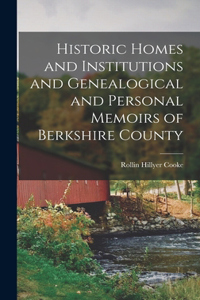 Historic Homes and Institutions and Genealogical and Personal Memoirs of Berkshire County

Rollin Hillyer Cooke